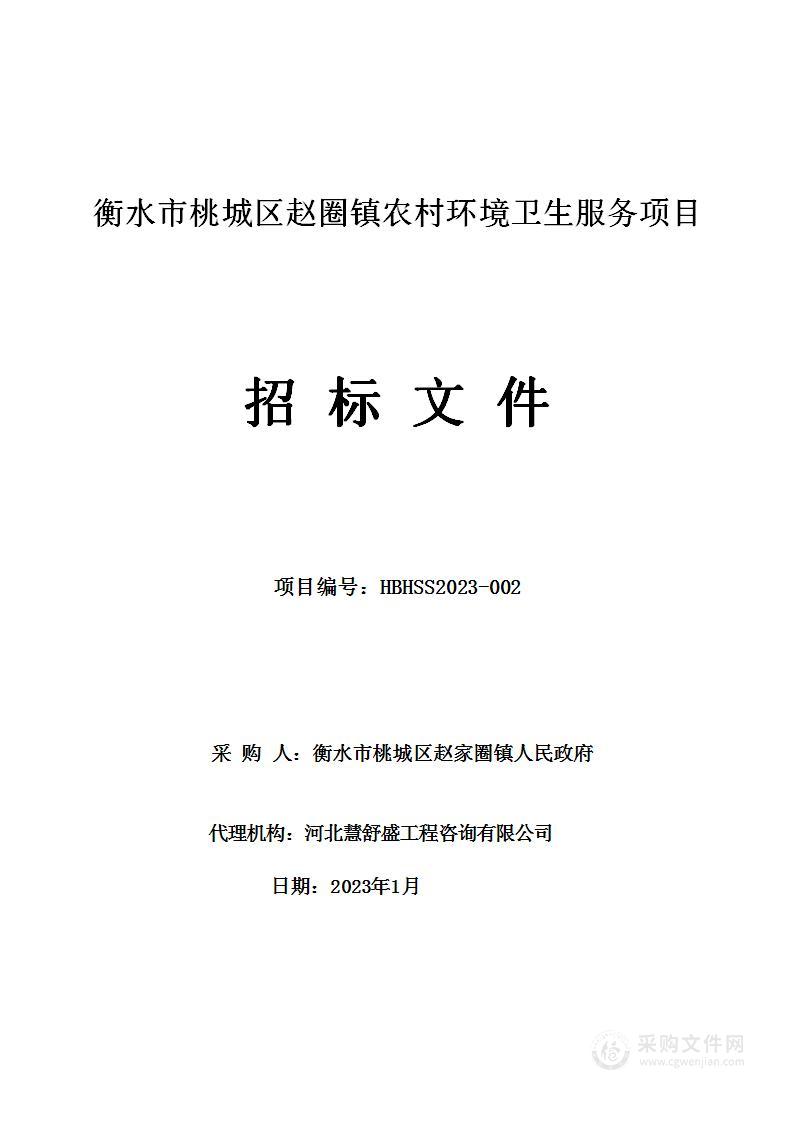 衡水市桃城区赵圈镇农村环境卫生服务项目

招 标 文 件

项目编号：HBHSS2023-002

采 购 人：衡水市桃城区赵家圈镇人民政府

代理机构：河北慧舒盛工程咨询有限公司

日期：2023年1月

采购文件网
www.cgwenjian.com